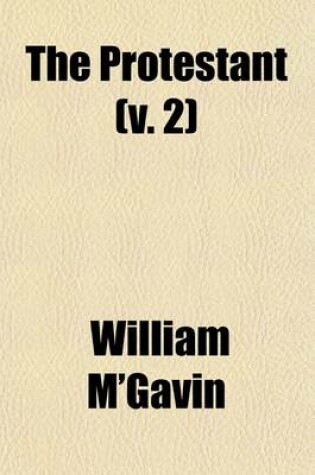 The Protestant (v. 2)

William M'Gavin